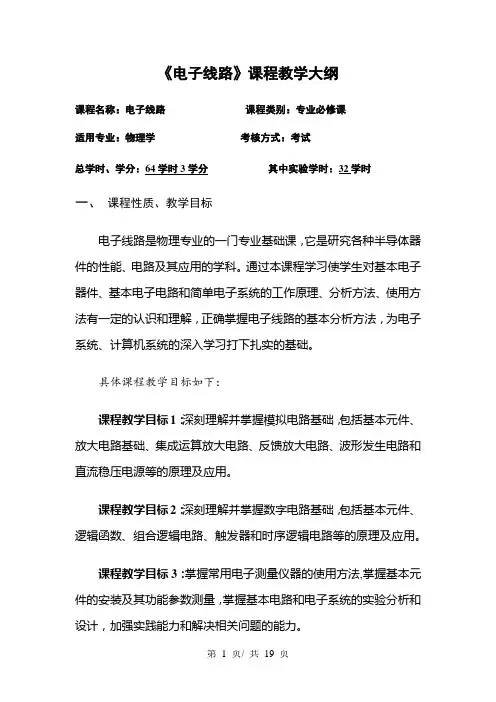 《电子线路》课程教学大纲

课程名称：电子线路　　课程类别：专业必修课

适用专业：物理学　　考核方式：考试

总学时、学分：64 学时 3 学分　　其中实验学时：32 学时

一、 课程性质、教学目标

电子线路是物理专业的一门专业基础课，它是研究各种半导体器件的性能、电路及其应用的学科。通过本课程学习使学生对基本电子器件、基本电子电路和简单电子系统的工作原理、分析方法、使用方法有一定的认识和理解，正确掌握电子线路的基本分析方法，为电子系统、计算机系统的深入学习打下扎实的基础。

具体课程教学目标如下：

课程教学目标 1：深刻理解并掌握模拟电路基础，包括基本元件、放大电路基础、集成运算放大电路、反馈放大电路、波形发生电路和直流稳压电源等的原理及应用。

课程教学目标 2：深刻理解并掌握数字电路基础，包括基本元件、逻辑函数、组合逻辑电路、触发器和时序逻辑电路等的原理及应用。

课程教学目标 3：掌握常用电子测量仪器的使用方法,掌握基本元件的安装及其功能参数测量，掌握基本电路和电子系统的实验分析和设计，加强实践能力和解决相关问题的能力。

第 1 页/ 共 19 页